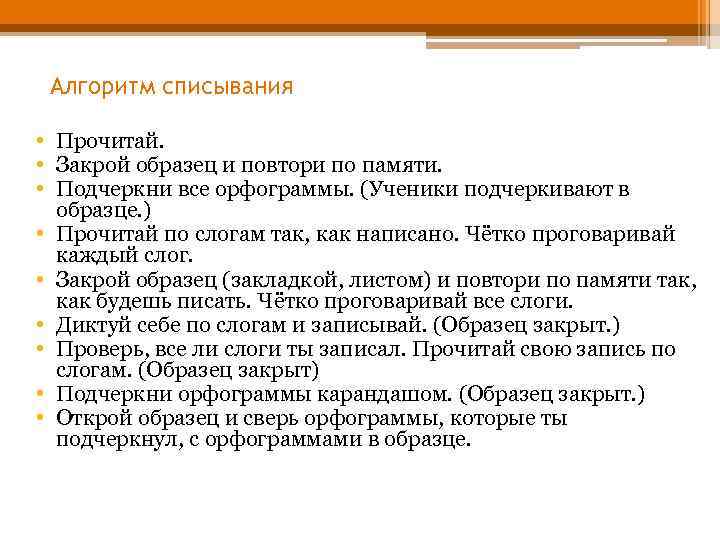 Алгоритм списывания

• Прочитай.
• Закрой образец и повтори по памяти.
• Подчеркни все орфограммы. (Ученики подчеркивают в образце.)
• Прочитай по слогам так, как написано. Чётко проговаривай каждый слог.
• Закрой образец (закладкой, листом) и повтори по памяти так, как будешь писать. Чётко проговаривай все слоги.
• Диктуй себе по слогам и записывай. (Образец закрыт.)
• Проверь, все ли слоги ты записал. Прочитай свою запись по слогам. (Образец закрыт)
• Подчеркни орфограммы карандашом. (Образец закрыт.)
• Открой образец и сверь орфограммы, которые ты подчеркнул, с орфограммами в образце.